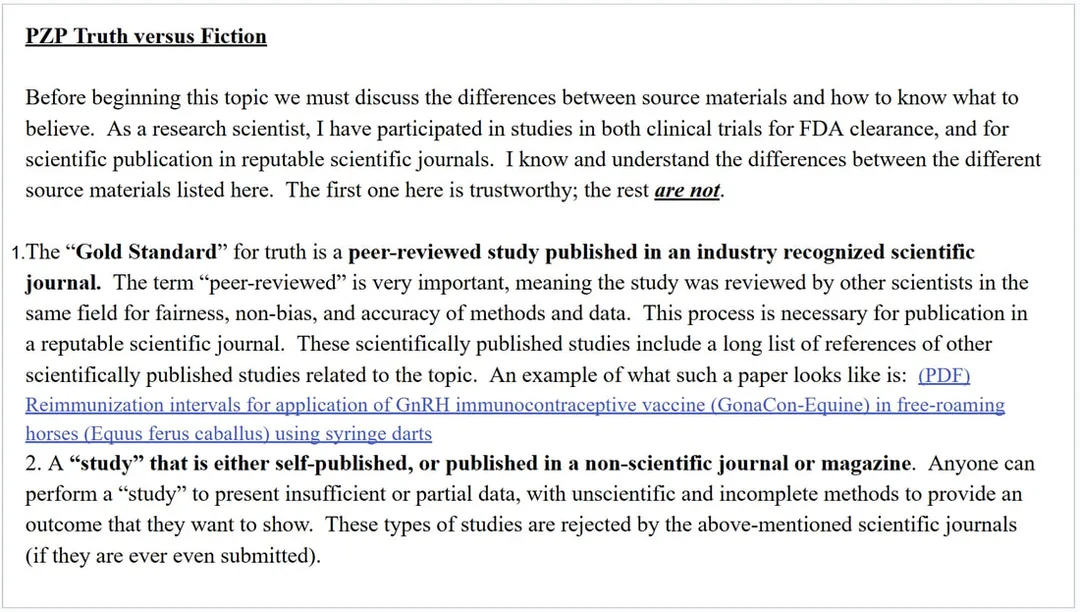 PZP Truth versus Fiction

Before beginning this topic we must discuss the differences between source materials and how to know what to believe. As a research scientist, I have participated in studies in both clinical trials for FDA clearance, and for scientific publication in reputable scientific journals. I know and understand the differences between the different source materials listed here. The first one here is trustworthy; the rest are not.

1.The "Gold Standard" for truth is a peer-reviewed study published in an industry recognized scientific journal. The term "peer-reviewed" is very important, meaning the study was reviewed by other scientists in the same field for fairness, non-bias, and accuracy of methods and data. This process is necessary for publication in a reputable scientific journal. These scientifically published studies include a long list of references of other scientifically published studies related to the topic. An example of what such a paper looks like is: (PDF) Reimmunization intervals for application of GnRH immunocontraceptive vaccine (GonaCon-Equine) in free-roaming horses (Equus ferus caballus) using syringe darts

2. A "study" that is either self-published, or published in a non-scientific journal or magazine. Anyone can perform a "study" to present insufficient or partial data, with unscientific and incomplete methods to provide an outcome that they want to show. These types of studies are rejected by the above-mentioned scientific journals (if they are ever even submitted).